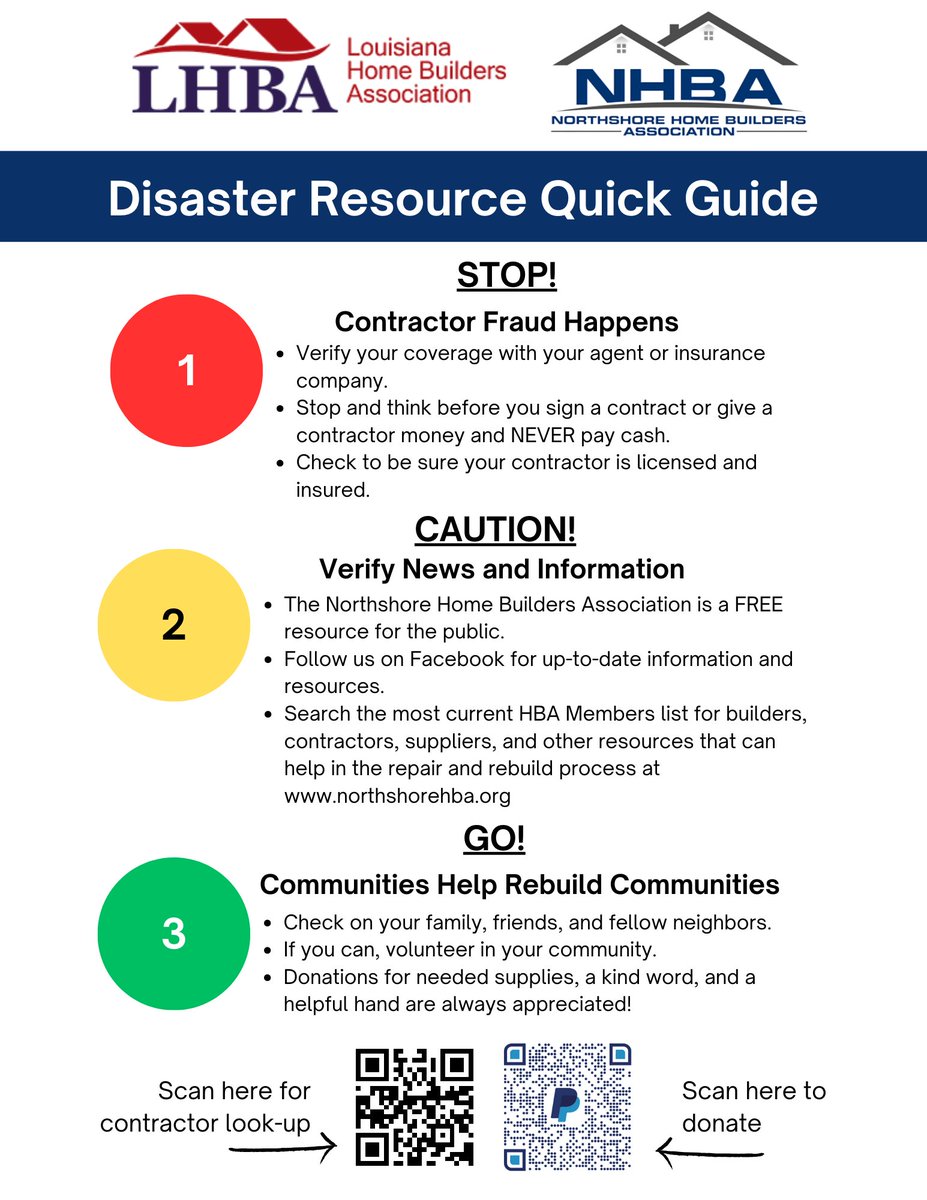 LHBA Louisiana Home Builders Association

NHBA NORTHSHORE HOME BUILDERS ASSOCIATION

Disaster Resource Quick Guide

STOP!

1

Contractor Fraud Happens

- Verify your coverage with your agent or insurance company.
- Stop and think before you sign a contract or give a contractor money and NEVER pay cash.
- Check to be sure your contractor is licensed and insured.

CAUTION!

2

Verify News and Information

- The Northshore Home Builders Association is a FREE resource for the public.
- Follow us on Facebook for up-to-date information and resources.
- Search the most current HBA Members list for builders, contractors, suppliers, and other resources that can help in the repair and rebuild process at www.northshorehba.org

GO!

3

Communities Help Rebuild Communities

- Check on your family, friends, and fellow neighbors.
- If you can, volunteer in your community.
- Donations for needed supplies, a kind word, and a helpful hand are always appreciated!

Scan here for contractor look-up

Scan here to donate